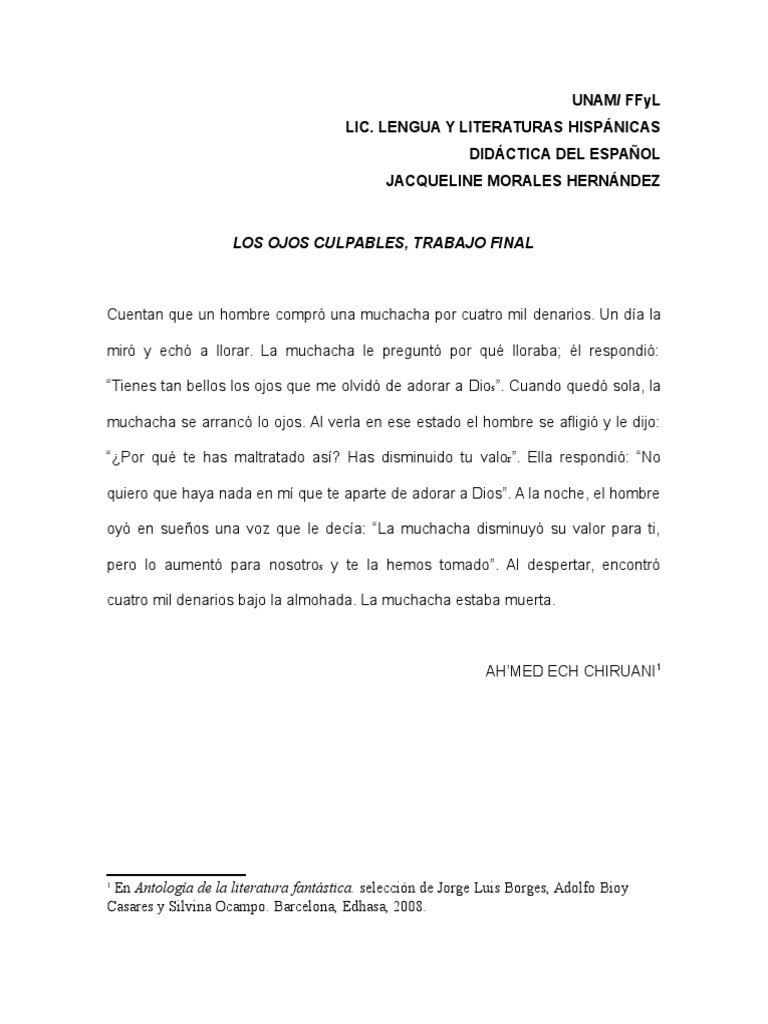 UNAM/ FFyL
LIC. LENGUA Y LITERATURAS HISPÁNICAS
DIDÁCTICA DEL ESPAÑOL
JACQUELINE MORALES HERNÁNDEZ

LOS OJOS CULPABLES, TRABAJO FINAL

Cuentan que un hombre compró una muchacha por cuatro mil denarios. Un día la miró y echó a llorar. La muchacha le preguntó por qué lloraba; él respondió: "Tienes tan bellos los ojos que me olvidó de adorar a Dios". Cuando quedó sola, la muchacha se arrancó lo ojos. Al verla en ese estado el hombre se afligió y le dijo: "¿Por qué te has maltratado así? Has disminuido tu valor". Ella respondió: "No quiero que haya nada en mí que te aparte de adorar a Dios". A la noche, el hombre oyó en sueños una voz que le decía: "La muchacha disminuyó su valor para ti, pero lo aumentó para nosotros y te la hemos tomado". Al despertar, encontró cuatro mil denarios bajo la almohada. La muchacha estaba muerta.

AH'MED ECH CHIRUANI$^1$

$^1$ En Antología de la literatura fantástica. selección de Jorge Luis Borges, Adolfo Bioy Casares y Silvina Ocampo. Barcelona, Edhasa, 2008.